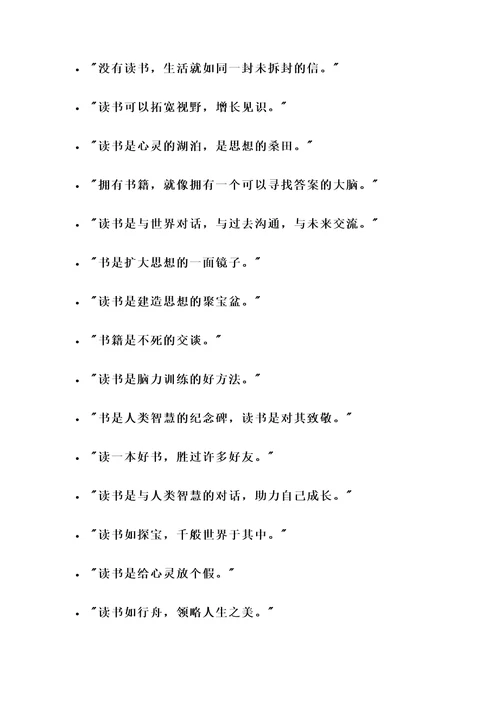 - "没有读书，生活就如同一封未拆封的信。"
- "读书可以拓宽视野，增长见识。"
- "读书是心灵的湖泊，是思想的桑田。"
- "拥有书籍，就像拥有一个可以寻找答案的大脑。"
- "读书是与世界对话，与过去沟通，与未来交流。"
- "书是扩大思想的一面镜子。"
- "读书是建造思想的聚宝盆。"
- "书籍是不死的交谈。"
- "读书是脑力训练的好方法。"
- "书是人类智慧的纪念碑，读书是对其致敬。"
- "读一本好书，胜过许多好友。"
- "读书是与人类智慧的对话，助力自己成长。"
- "读书如探宝，千般世界于其中。"
- "读书是给心灵放个假。"
- "读书如行舟，领略人生之美。"